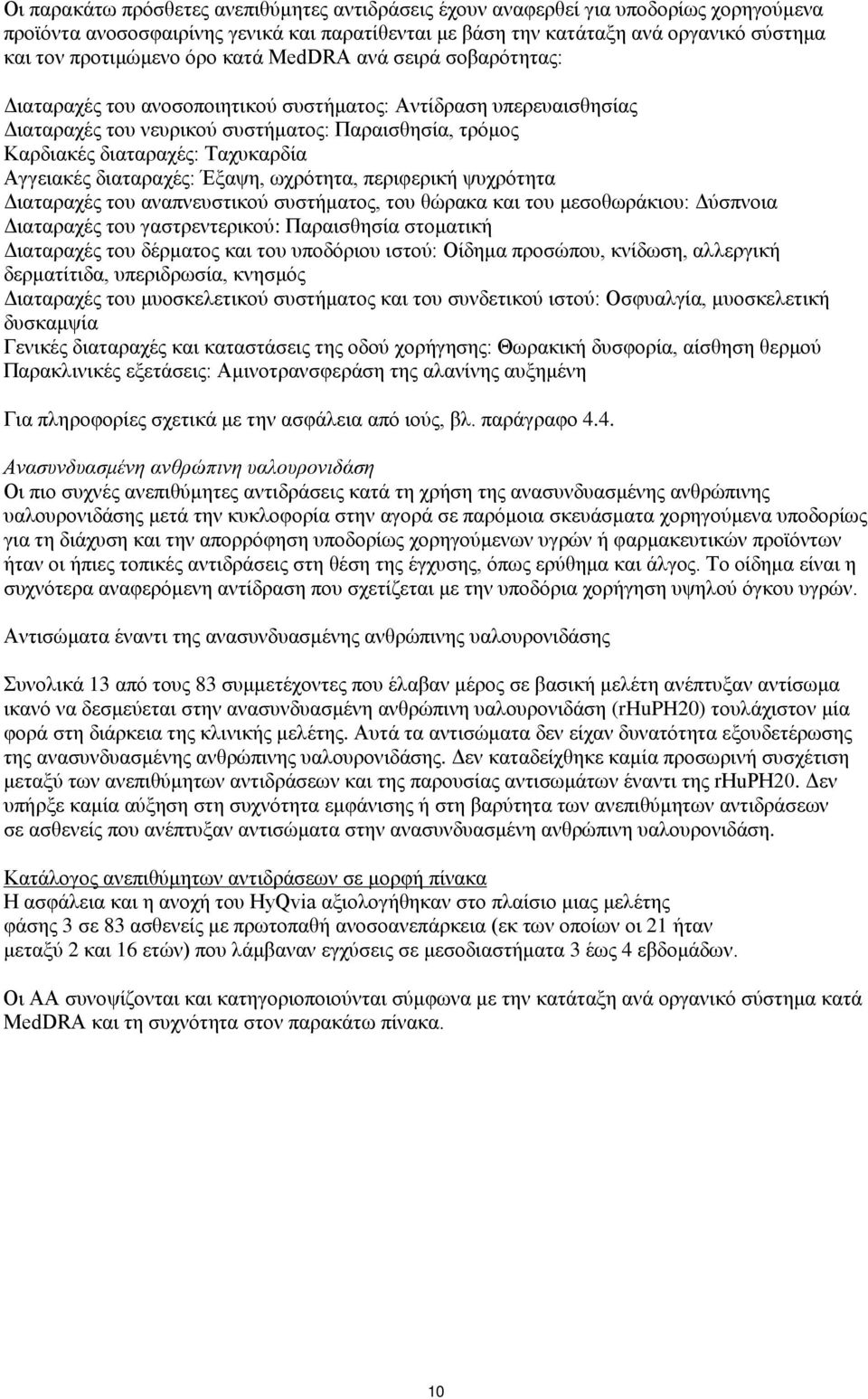 Οι παρακάτω πρόσθετες ανεπιθύμητες αντιδράσεις έχουν αναφερθεί για υποδορίως χορηγούμενα προϊόντα ανοσοσφαιρίνης γενικά και παρατίθενται με βάση την κατάταξη ανά οργανικό σύστημα και τον προτιμώμενο όρο κατά MedDRA ανά σειρά σοβαρότητας:

Διαταραχές του ανοσοποιητικού συστήματος: Αντίδραση υπερευαισθησίας
Διαταραχές του νευρικού συστήματος: Παραισθησία, τρόμος
Καρδιακές διαταραχές: Ταχυκαρδία
Αγγειακές διαταραχές: Έξαψη, ωχρότητα, περιφερική ψυχρότητα
Διαταραχές του αναπνευστικού συστήματος, του θώρακα και του μεσοθωράκιου: Δύσπνοια
Διαταραχές του γαστρεντερικού: Παραισθησία στοματική
Διαταραχές του δέρματος και του υποδόριου ιστού: Οίδημα προσώπου, κνίδωση, αλλεργική δερματίτιδα, υπεριδρωσία, κνησμός
Διαταραχές του μυοσκελετικού συστήματος και του συνδετικού ιστού: Οσφυαλγία, μυοσκελετική δυσκαμψία
Γενικές διαταραχές και καταστάσεις της οδού χορήγησης: Θωρακική δυσφορία, αίσθηση θερμού
Παρακλινικές εξετάσεις: Αμινοτρανσφεράση της αλανίνης αυξημένη

Για πληροφορίες σχετικά με την ασφάλεια από ιούς, βλ. παράγραφο 4.4.

Ανασυνδυασμένη ανθρώπινη υαλουρονιδάση
Οι πιο συχνές ανεπιθύμητες αντιδράσεις κατά τη χρήση της ανασυνδυασμένης ανθρώπινης υαλουρονιδάσης μετά την κυκλοφορία στην αγορά σε παρόμοια σκευάσματα χορηγούμενα υποδορίως για τη διάχυση και την απορρόφηση υποδορίως χορηγούμενων υγρών ή φαρμακευτικών προϊόντων ήταν οι ήπιες τοπικές αντιδράσεις στη θέση της έγχυσης, όπως ερύθημα και άλγος. Το οίδημα είναι η συχνότερα αναφερόμενη αντίδραση που σχετίζεται με την υποδόρια χορήγηση υψηλού όγκου υγρών.

Αντισώματα έναντι της ανασυνδυασμένης ανθρώπινης υαλουρονιδάσης

Συνολικά 13 από τους 83 συμμετέχοντες που έλαβαν μέρος σε βασική μελέτη ανέπτυξαν αντίσωμα ικανό να δεσμεύεται στην ανασυνδυασμένη ανθρώπινη υαλουρονιδάση (rHuPH20) τουλάχιστον μία φορά στη διάρκεια της κλινικής μελέτης. Αυτά τα αντισώματα δεν είχαν δυνατότητα εξουδετέρωσης της ανασυνδυασμένης ανθρώπινης υαλουρονιδάσης. Δεν καταδείχθηκε καμία προσωρινή συσχέτιση μεταξύ των ανεπιθύμητων αντιδράσεων και της παρουσίας αντισωμάτων έναντι της rHuPH20. Δεν υπήρξε καμία αύξηση στη συχνότητα εμφάνισης ή στη βαρύτητα των ανεπιθύμητων αντιδράσεων σε ασθενείς που ανέπτυξαν αντισώματα στην ανασυνδυασμένη ανθρώπινη υαλουρονιδάση.

Κατάλογος ανεπιθύμητων αντιδράσεων σε μορφή πίνακα
Η ασφάλεια και η ανοχή του HyQvia αξιολογήθηκαν στο πλαίσιο μιας μελέτης φάσης 3 σε 83 ασθενείς με πρωτοπαθή ανοσοανεπάρκεια (εκ των οποίων οι 21 ήταν μεταξύ 2 και 16 ετών) που λάμβαναν εγχύσεις σε μεσοδιαστήματα 3 έως 4 εβδομάδων.

Οι ΑΑ συνοψίζονται και κατηγοριοποιούνται σύμφωνα με την κατάταξη ανά οργανικό σύστημα κατά MedDRA και τη συχνότητα στον παρακάτω πίνακα.

10